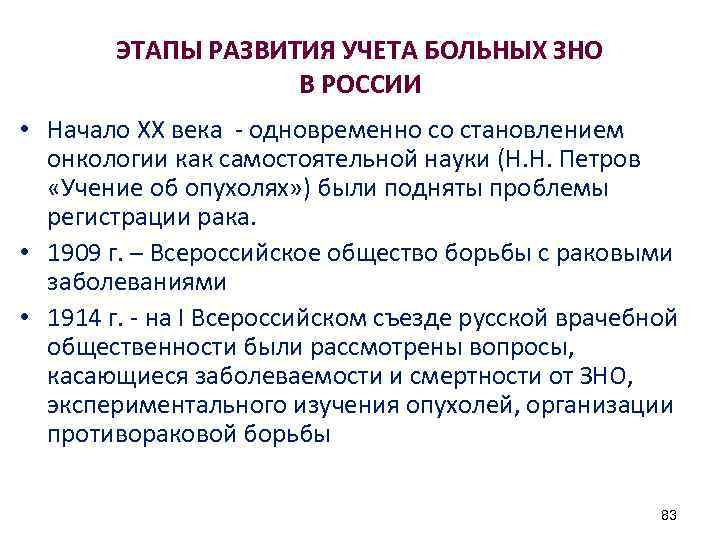 ЭТАПЫ РАЗВИТИЯ УЧЕТА БОЛЬНЫХ ЗНО В РОССИИ

• Начало XX века - одновременно со становлением онкологии как самостоятельной науки (Н.Н. Петров «Учение об опухолях») были подняты проблемы регистрации рака.

• 1909 г. – Всероссийское общество борьбы с раковыми заболеваниями

• 1914 г. - на I Всероссийском съезде русской врачебной общественности были рассмотрены вопросы, касающиеся заболеваемости и смертности от ЗНО, экспериментального изучения опухолей, организации противораковой борьбы

83